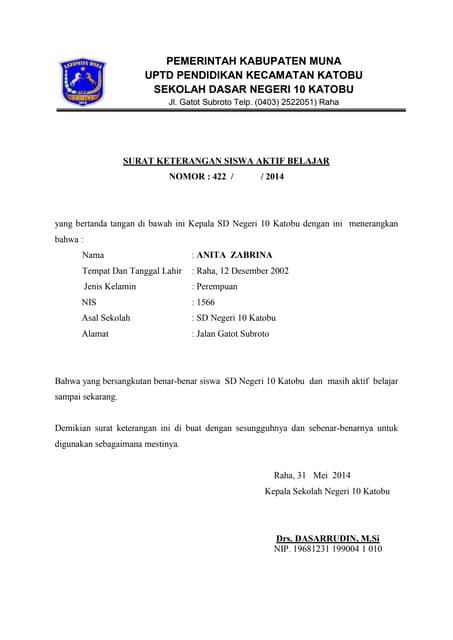 KABUPATEN MUNA

PEMERINTAH KABUPATEN MUNA
UPTD PENDIDIKAN KECAMATAN KATOBU
SEKOLAH DASAR NEGERI 10 KATOBU
Jl. Gatot Subroto Telp. (0403) 2522051) Raha

SURAT KETERANGAN SISWA AKTIF BELAJAR
NOMOR : 422 / / 2014

yang bertanda tangan di bawah ini Kepala SD Negeri 10 Katobu dengan ini menerangkan bahwa :

Nama : ANITA ZABRINA
Tempat Dan Tanggal Lahir : Raha, 12 Desember 2002
Jenis Kelamin : Perempuan
NIS : 1566
Asal Sekolah : SD Negeri 10 Katobu
Alamat : Jalan Gatot Subroto

Bahwa yang bersangkutan benar-benar siswa SD Negeri 10 Katobu dan masih aktif belajar sampai sekarang.

Demikian surat keterangan ini di buat dengan sesungguhnya dan sebenar-benarnya untuk digunakan sebagaimana mestinya.

Raha, 31 Mei 2014
Kepala Sekolah Negeri 10 Katobu

Drs. DASARRUDIN, M.Si
NIP. 19681231 199004 1 010